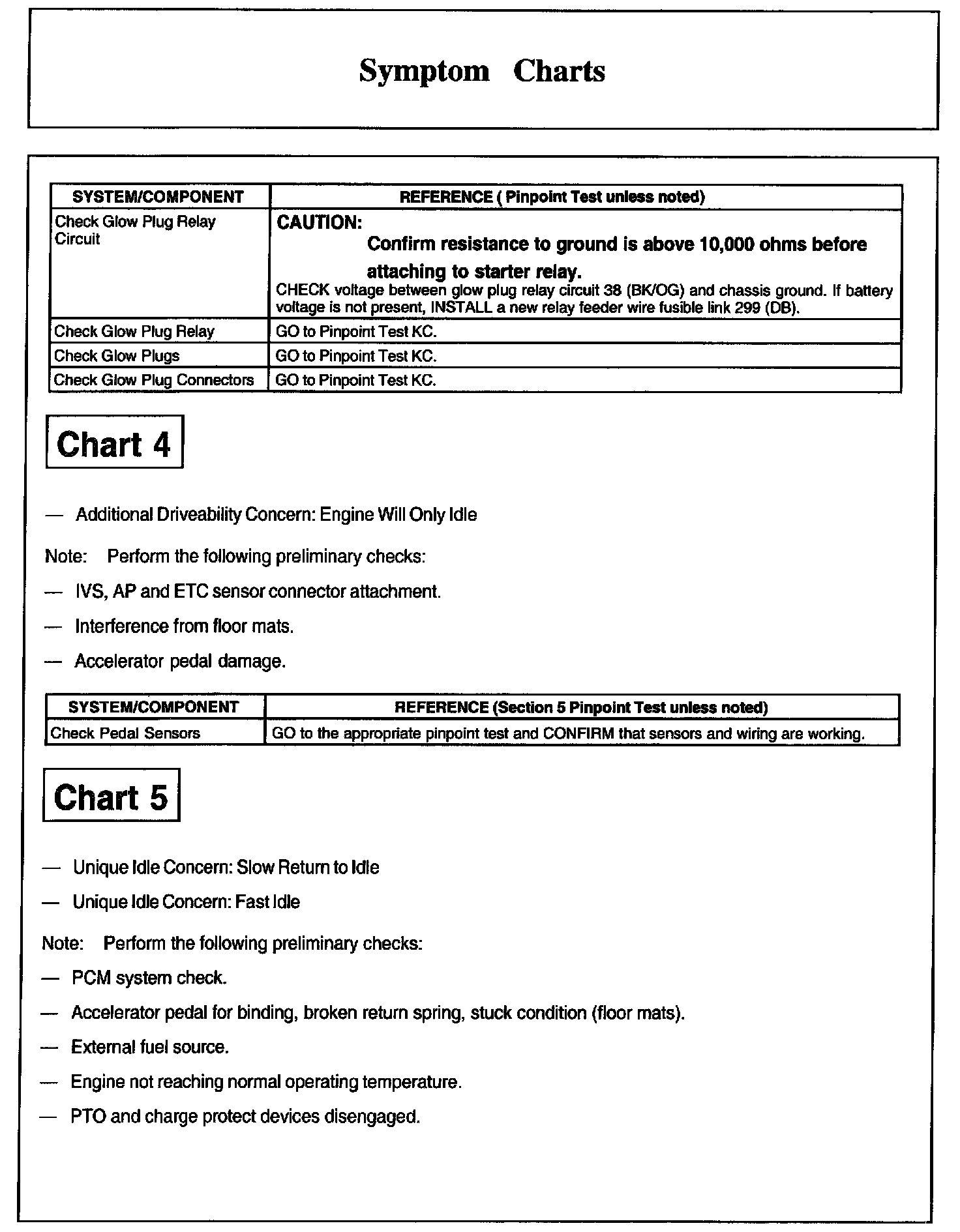 Symptom Charts

| SYSTEM/COMPONENT | REFERENCE ( Pinpoint Test unless noted) |
|---|---|
| Check Glow Plug Relay Circuit | CAUTION: Confirm resistance to ground is above 10,000 ohms before attaching to starter relay. CHECK voltage between glow plug relay circuit 38 (BK/OG) and chassis ground. If battery voltage is not present, INSTALL a new relay feeder wire fusible link 299 (DB). |
| Check Glow Plug Relay | GO to Pinpoint Test KC. |
| Check Glow Plugs | GO to Pinpoint Test KC. |
| Check Glow Plug Connectors | GO to Pinpoint Test KC. |

Chart 4

— Additional Driveability Concern: Engine Will Only Idle

Note: Perform the following preliminary checks:

— IVS, AP and ETC sensor connector attachment.

— Interference from floor mats.

— Accelerator pedal damage.

| SYSTEM/COMPONENT | REFERENCE (Section 5 Pinpoint Test unless noted) |
|---|---|
| Check Pedal Sensors | GO to the appropriate pinpoint test and CONFIRM that sensors and wiring are working. |

Chart 5

— Unique Idle Concern: Slow Return to Idle

— Unique Idle Concern: Fast Idle

Note: Perform the following preliminary checks:

— PCM system check.

— Accelerator pedal for binding, broken return spring, stuck condition (floor mats).

— External fuel source.

— Engine not reaching normal operating temperature.

— PTO and charge protect devices disengaged.